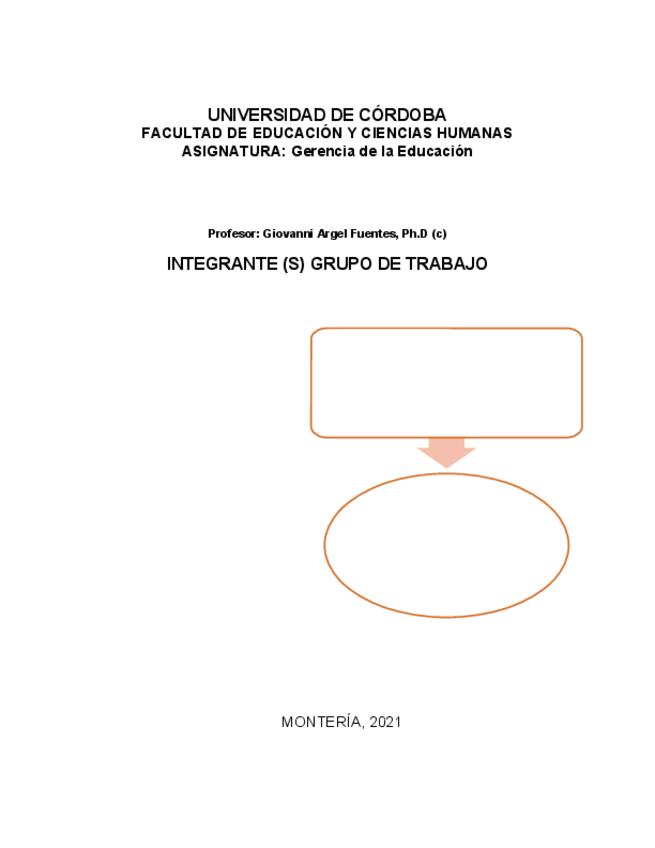 UNIVERSIDAD DE CÓRDOBA
FACULTAD DE EDUCACIÓN Y CIENCIAS HUMANAS
ASIGNATURA: Gerencia de la Educación

Profesor: Giovanni Argel Fuentes, Ph.D (c)

INTEGRANTE (S) GRUPO DE TRABAJO

MONTERÍA, 2021